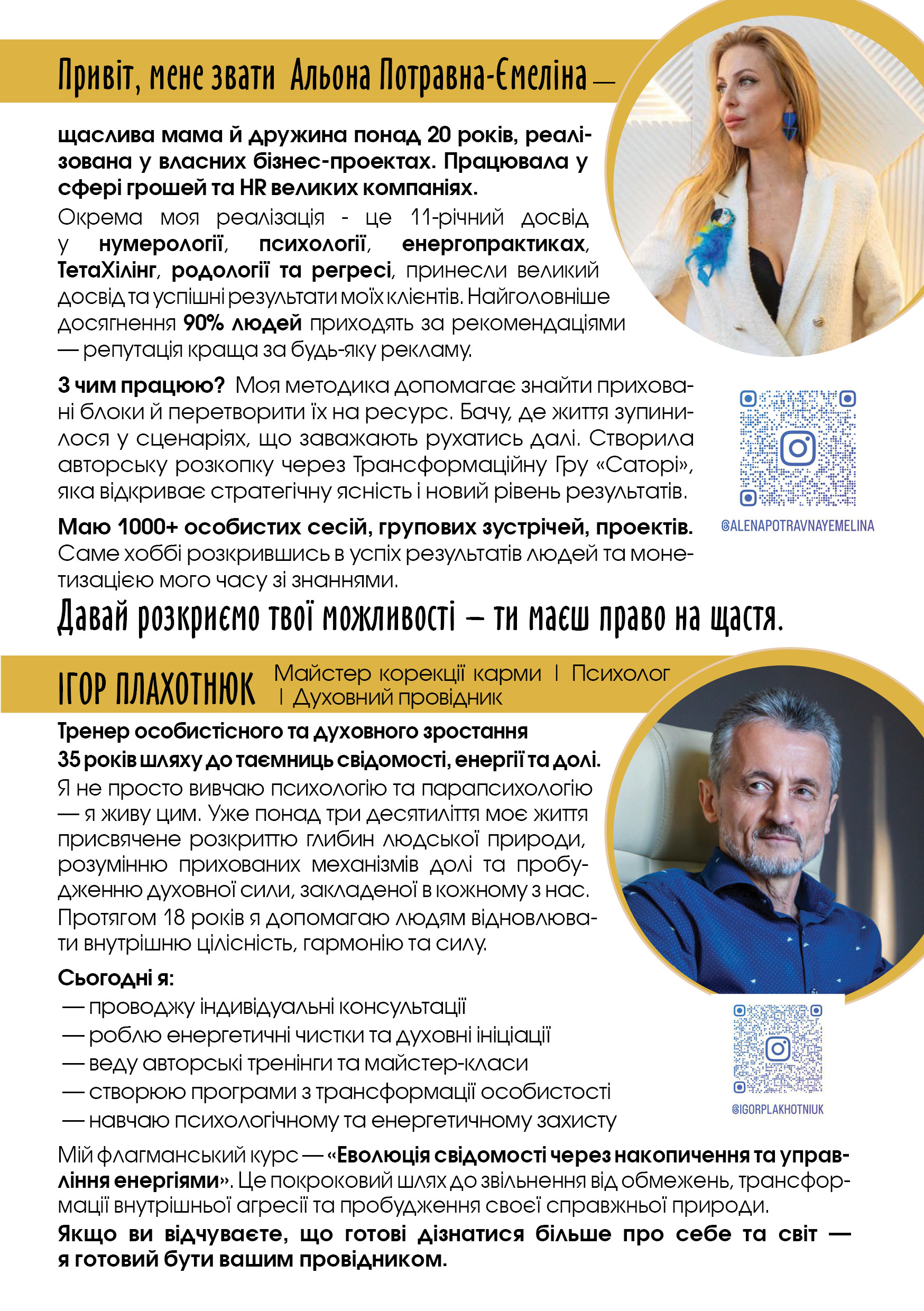 Привіт, мене звати Альона Потравна-Ємеліна —

щаслива мама й дружина понад 20 років, реалізована у власних бізнес-проектах. Працювала у сфері грошей та HR великих компаніях.

Окрема моя реалізація - це 11-річний досвід у нумерології, психології, енергопрактиках, ТетаХілінг, родології та регресі, принесли великий досвід та успішні результати моїх клієнтів. Найголовніше досягнення 90% людей приходять за рекомендаціями — репутація краща за будь-яку рекламу.

З чим працюю? Моя методика допомагає знайти приховані блоки й перетворити їх на ресурс. Бачу, де життя зупинилося у сценаріях, що заважають рухатись далі. Створила авторську розкопку через Трансформаційну Гру «Саторі», яка відкриває стратегічну ясність і новий рівень результатів.

Маю 1000+ особистих сесій, групових зустрічей, проектів. Саме хоббі розкрившись в успіх результатів людей та монетизацією мого часу зі знаннями.

@ALENAPOTRAVNAYEMELINA

Давай розкриємо твої можливості — ти маєш право на щастя.

ІГОР ПЛАХОТНЮК Майстер корекції карми | Психолог | Духовний провідник

Тренер особистісного та духовного зростання
35 років шляху до таємниць свідомості, енергії та долі.

Я не просто вивчаю психологію та парапсихологію — я живу цим. Уже понад три десятиліття моє життя присвячене розкриттю глибин людської природи, розумінню прихованих механізмів долі та пробудженню духовної сили, закладеної в кожному з нас. Протягом 18 років я допомагаю людям відновлювати внутрішню цілісність, гармонію та силу.

Сьогодні я:
— проводжу індивідуальні консультації
— роблю енергетичні чистки та духовні ініціації
— веду авторські тренінги та майстер-класи
— створюю програми з трансформації особистості
— навчаю психологічному та енергетичному захисту

@IGORPLAKHOTNIUK

Мій флагманський курс — «Еволюція свідомості через накопичення та управління енергіями». Це покроковий шлях до звільнення від обмежень, трансформації внутрішньої агресії та пробудження своєї справжньої природи.

Якщо ви відчуваєте, що готові дізнатися більше про себе та світ — я готовий бути вашим провідником.